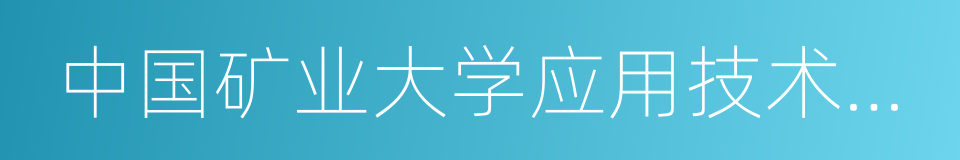 中国矿业大学应用技术...